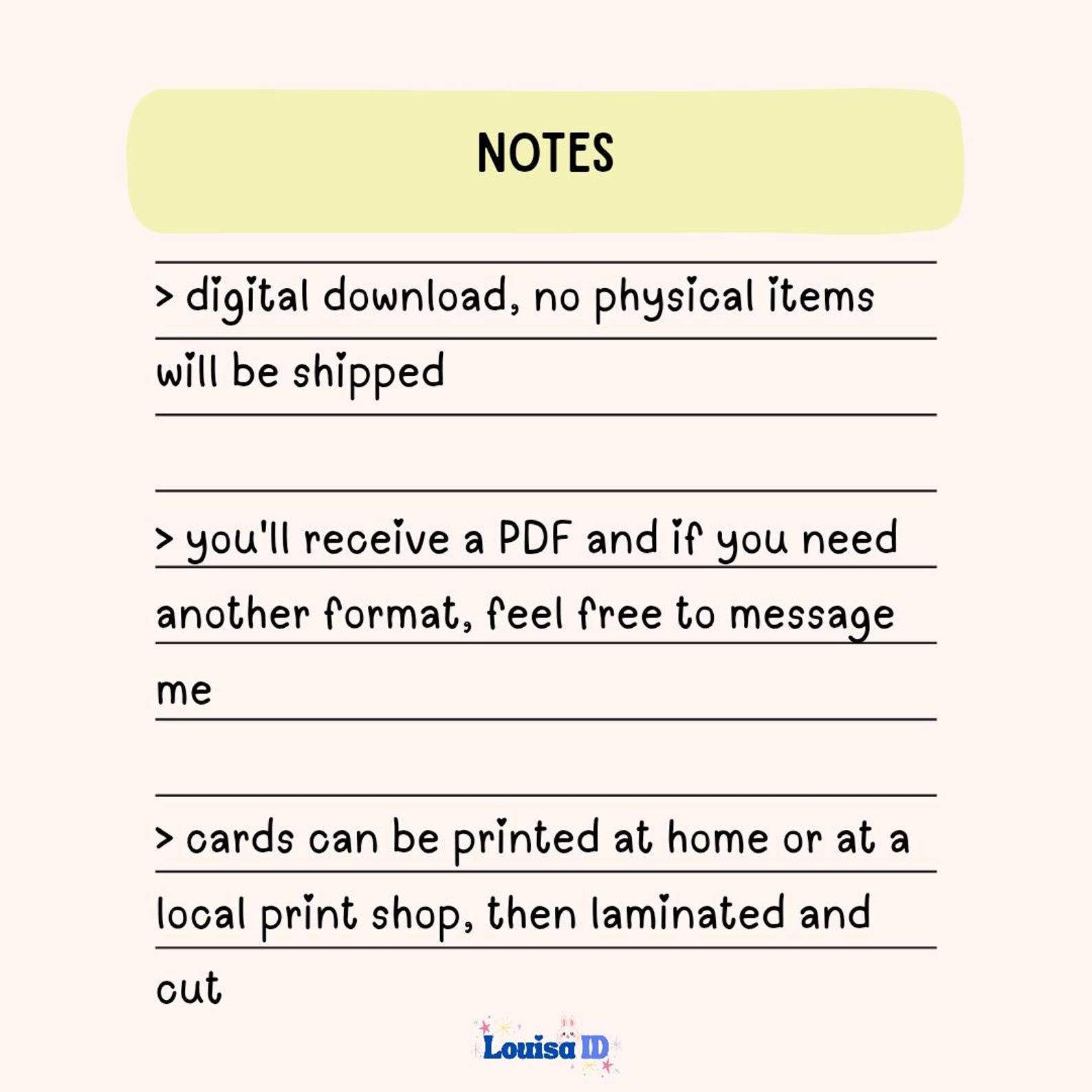 NOTES

> digital download, no physical items will be shipped

> you'll receive a PDF and if you need another format, feel free to message me

> cards can be printed at home or at a local print shop, then laminated and cut

Louisa ID